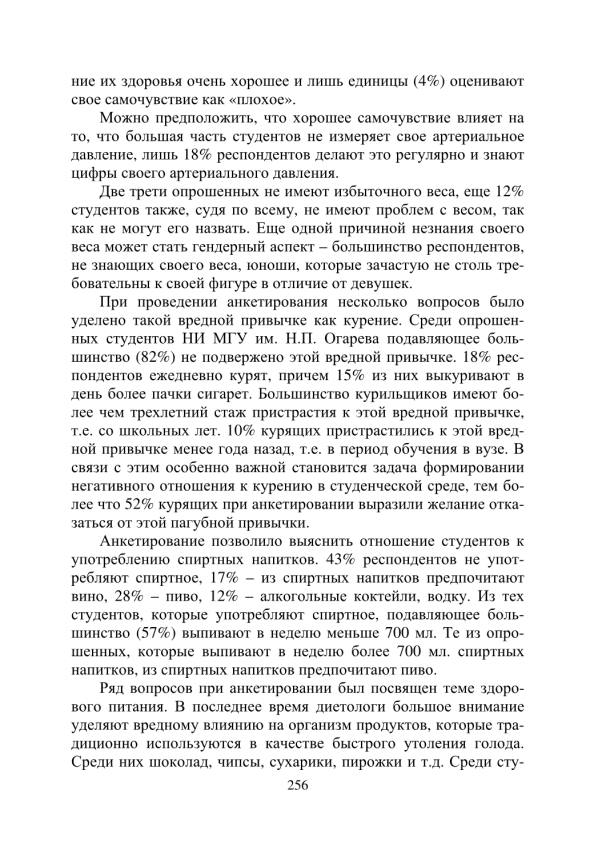 ние их здоровья очень хорошее и лишь единицы (4%) оценивают свое самочувствие как «плохое».

Можно предположить, что хорошее самочувствие влияет на то, что большая часть студентов не измеряет свое артериальное давление, лишь 18% респондентов делают это регулярно и знают цифры своего артериального давления.

Две трети опрошенных не имеют избыточного веса, еще 12% студентов также, судя по всему, не имеют проблем с весом, так как не могут его назвать. Еще одной причиной незнания своего веса может стать гендерный аспект – большинство респондентов, не знающих своего веса, юноши, которые зачастую не столь требовательны к своей фигуре в отличие от девушек.

При проведении анкетирования несколько вопросов было уделено такой вредной привычке как курение. Среди опрошенных студентов НИ МГУ им. Н.П. Огарева подавляющее большинство (82%) не подвержено этой вредной привычке. 18% респондентов ежедневно курят, причем 15% из них выкуривают в день более пачки сигарет. Большинство курильщиков имеют более чем трехлетний стаж пристрастия к этой вредной привычке, т.е. со школьных лет. 10% курящих пристрастились к этой вредной привычке менее года назад, т.е. в период обучения в вузе. В связи с этим особенно важной становится задача формировании негативного отношения к курению в студенческой среде, тем более что 52% курящих при анкетировании выразили желание отказаться от этой пагубной привычки.

Анкетирование позволило выяснить отношение студентов к употреблению спиртных напитков. 43% респондентов не употребляют спиртное, 17% – из спиртных напитков предпочитают вино, 28% – пиво, 12% – алкогольные коктейли, водку. Из тех студентов, которые употребляют спиртное, подавляющее большинство (57%) выпивают в неделю меньше 700 мл. Те из опрошенных, которые выпивают в неделю более 700 мл. спиртных напитков, из спиртных напитков предпочитают пиво.

Ряд вопросов при анкетировании был посвящен теме здорового питания. В последнее время диетологи большое внимание уделяют вредному влиянию на организм продуктов, которые традиционно используются в качестве быстрого утоления голода. Среди них шоколад, чипсы, сухарики, пирожки и т.д. Среди сту-

256